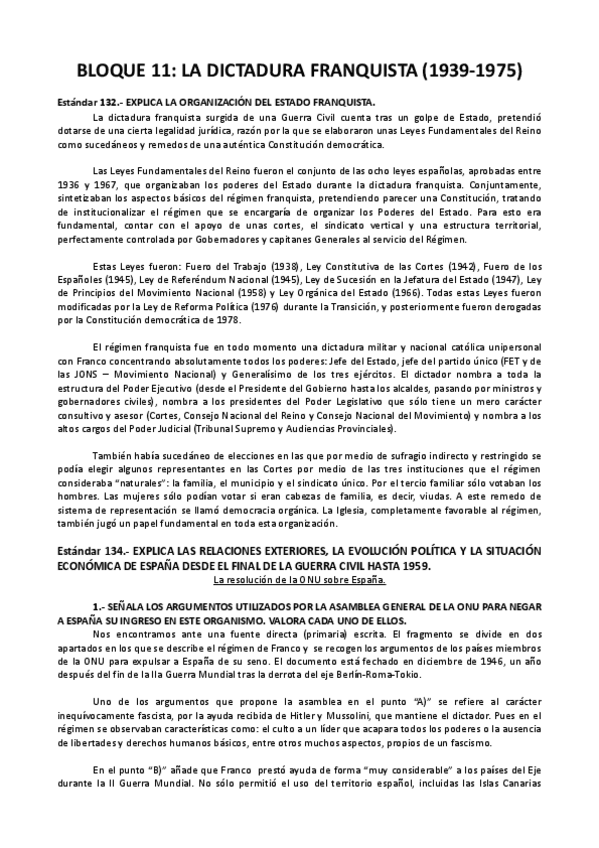 BLOQUE 11: LA DICTADURA FRANQUISTA (1939-1975)

Estándar 132.- EXPLICA LA ORGANIZACIÓN DEL ESTADO FRANQUISTA.

La dictadura franquista surgida de una Guerra Civil cuenta tras un golpe de Estado, pretendió dotarse de una cierta legalidad jurídica, razón por la que se elaboraron unas Leyes Fundamentales del Reino como sucedáneos y remedos de una auténtica Constitución democrática.

Las Leyes Fundamentales del Reino fueron el conjunto de las ocho leyes españolas, aprobadas entre 1936 y 1967, que organizaban los poderes del Estado durante la dictadura franquista. Conjuntamente, sintetizaban los aspectos básicos del régimen franquista, pretendiendo parecer una Constitución, tratando de institucionalizar el régimen que se encargaría de organizar los Poderes del Estado. Para esto era fundamental, contar con el apoyo de unas cortes, el sindicato vertical y una estructura territorial, perfectamente controlada por Gobernadores y capitanes Generales al servicio del Régimen.

Estas Leyes fueron: Fuero del Trabajo (1938), Ley Constitutiva de las Cortes (1942), Fuero de los Españoles (1945), Ley de Referéndum Nacional (1945), Ley de Sucesión en la Jefatura del Estado (1947), Ley de Principios del Movimiento Nacional (1958) y Ley Orgánica del Estado (1966). Todas estas Leyes fueron modificadas por la Ley de Reforma Política (1976) durante la Transición, y posteriormente fueron derogadas por la Constitución democrática de 1978.

El régimen franquista fue en todo momento una dictadura militar y nacional católica unipersonal con Franco concentrando absolutamente todos los poderes: Jefe del Estado, jefe del partido único (FET y de las JONS – Movimiento Nacional) y Generalísimo de los tres ejércitos. El dictador nombra a toda la estructura del Poder Ejecutivo (desde el Presidente del Gobierno hasta los alcaldes, pasando por ministros y gobernadores civiles), nombra a los presidentes del Poder Legislativo que sólo tiene un mero carácter consultivo y asesor (Cortes, Consejo Nacional del Reino y Consejo Nacional del Movimiento) y nombra a los altos cargos del Poder Judicial (Tribunal Supremo y Audiencias Provinciales).

También había sucedáneo de elecciones en las que por medio de sufragio indirecto y restringido se podía elegir algunos representantes en las Cortes por medio de las tres instituciones que el régimen consideraba "naturales": la familia, el municipio y el sindicato único. Por el tercio familiar sólo votaban los hombres. Las mujeres sólo podían votar si eran cabezas de familia, es decir, viudas. A este remedo de sistema de representación se llamó democracia orgánica. La Iglesia, completamente favorable al régimen, también jugó un papel fundamental en toda esta organización.

Estándar 134.- EXPLICA LAS RELACIONES EXTERIORES, LA EVOLUCIÓN POLÍTICA Y LA SITUACIÓN ECONÓMICA DE ESPAÑA DESDE EL FINAL DE LA GUERRA CIVIL HASTA 1959.

La resolución de la ONU sobre España.

1.- SEÑALA LOS ARGUMENTOS UTILIZADOS POR LA ASAMBLEA GENERAL DE LA ONU PARA NEGAR A ESPAÑA SU INGRESO EN ESTE ORGANISMO. VALORA CADA UNO DE ELLOS.

Nos encontramos ante una fuente directa (primaria) escrita. El fragmento se divide en dos apartados en los que se describe el régimen de Franco y se recogen los argumentos de los países miembros de la ONU para expulsar a España de su seno. El documento está fechado en diciembre de 1946, un año después del fin de la IIa Guerra Mundial tras la derrota del eje Berlín-Roma-Tokio.

Uno de los argumentos que propone la asamblea en el punto "A)" se refiere al carácter inequívocamente fascista, por la ayuda recibida de Hitler y Mussolini, que mantiene el dictador. Pues en el régimen se observaban características como: el culto a un líder que acapara todos los poderes o la ausencia de libertades y derechos humanos básicos, entre otros muchos aspectos, propios de un fascismo.

En el punto "B)" añade que Franco prestó ayuda de forma "muy considerable" a los países del Eje durante la II Guerra Mundial. No sólo permitió el uso del territorio español, incluidas las Islas Canarias